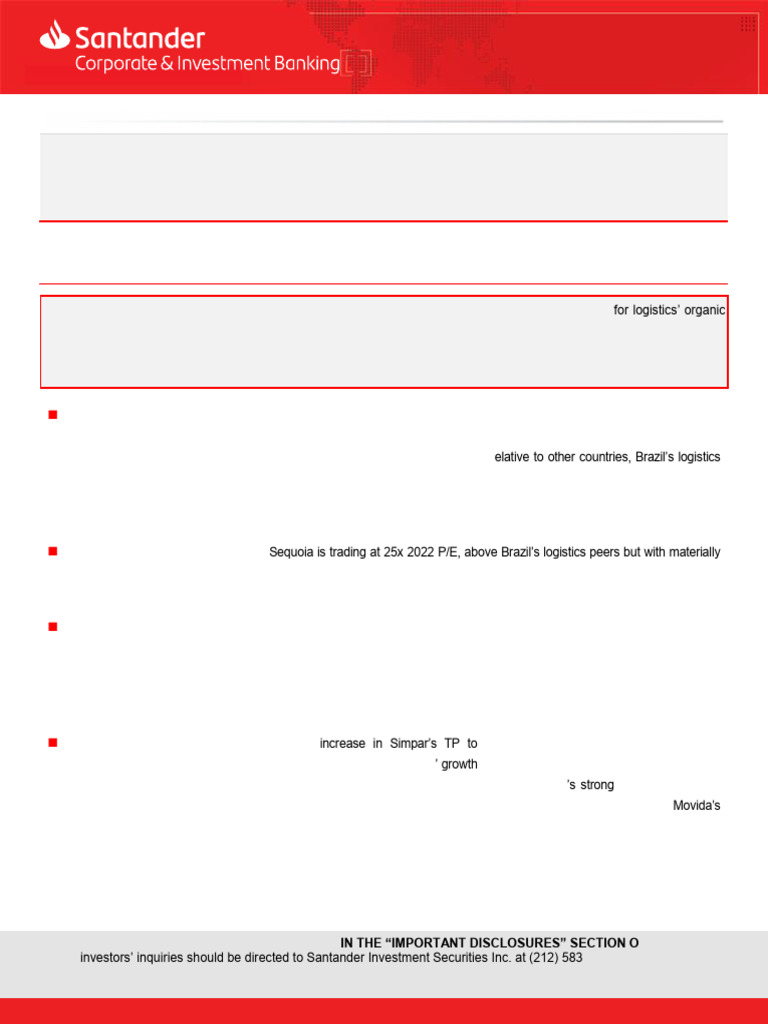 Santander
Corporate & Investment Banking

for logistics' organic

elative to other countries, Brazil's logistics

Sequoia is trading at 25x 2022 P/E, above Brazil's logistics peers but with materially

increase in Simpar's TP to

' growth

's strong

Movida's

IN THE "IMPORTANT DISCLOSURES" SECTION O
investors' inquiries should be directed to Santander Investment Securities Inc. at (212) 583